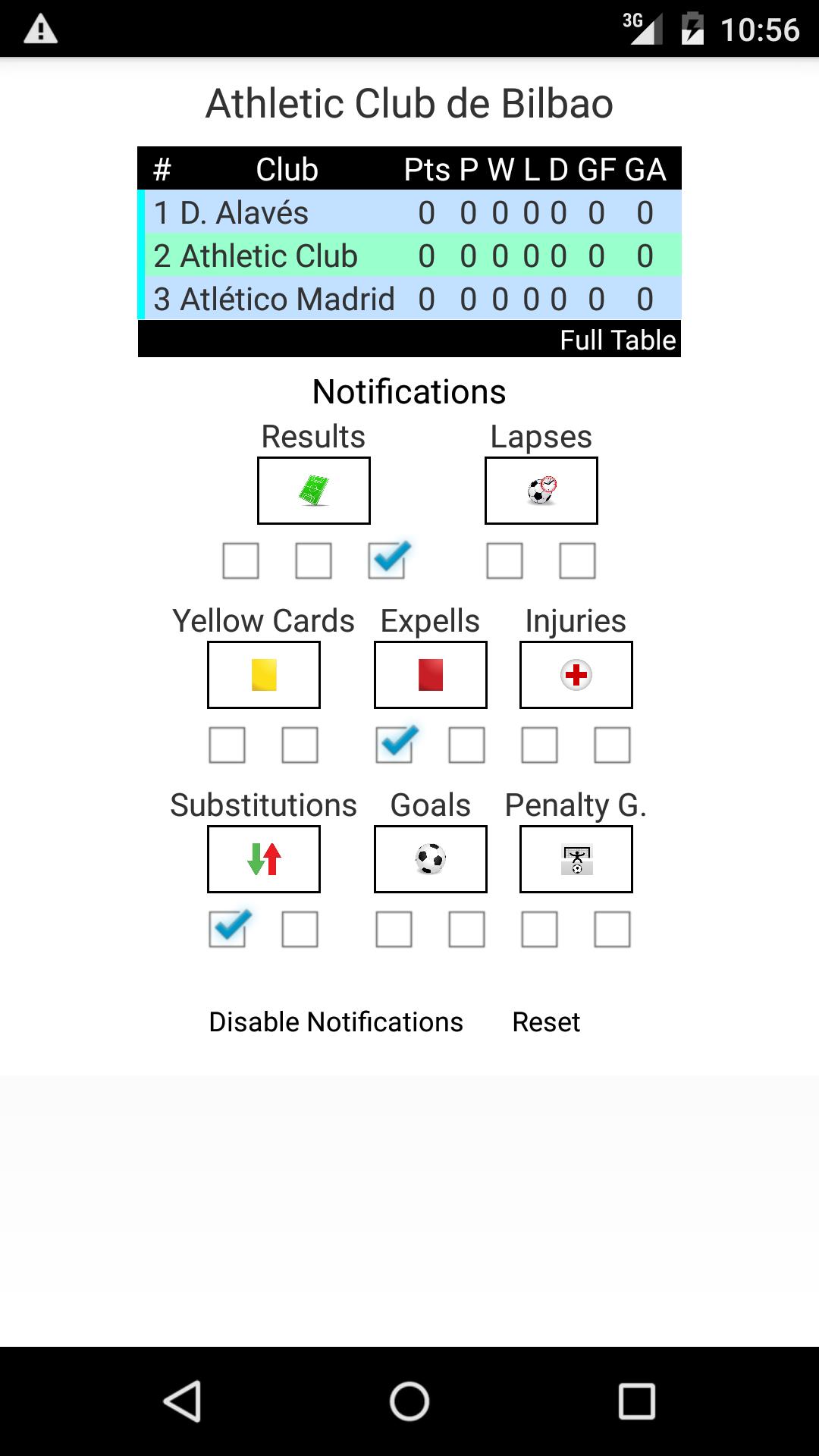 3G 10:56

Athletic Club de Bilbao

| # | Club | Pts | P | W | L | D | GF | GA |
|---|---|---|---|---|---|---|---|---|
| 1 | D. Alavés | 0 | 0 | 0 | 0 | 0 | 0 | 0 |
| 2 | Athletic Club | 0 | 0 | 0 | 0 | 0 | 0 | 0 |
| 3 | Atlético Madrid | 0 | 0 | 0 | 0 | 0 | 0 | 0 |

Full Table

Notifications

Results Lapses

Yellow Cards Expells Injuries

Substitutions Goals Penalty G.

Disable Notifications Reset